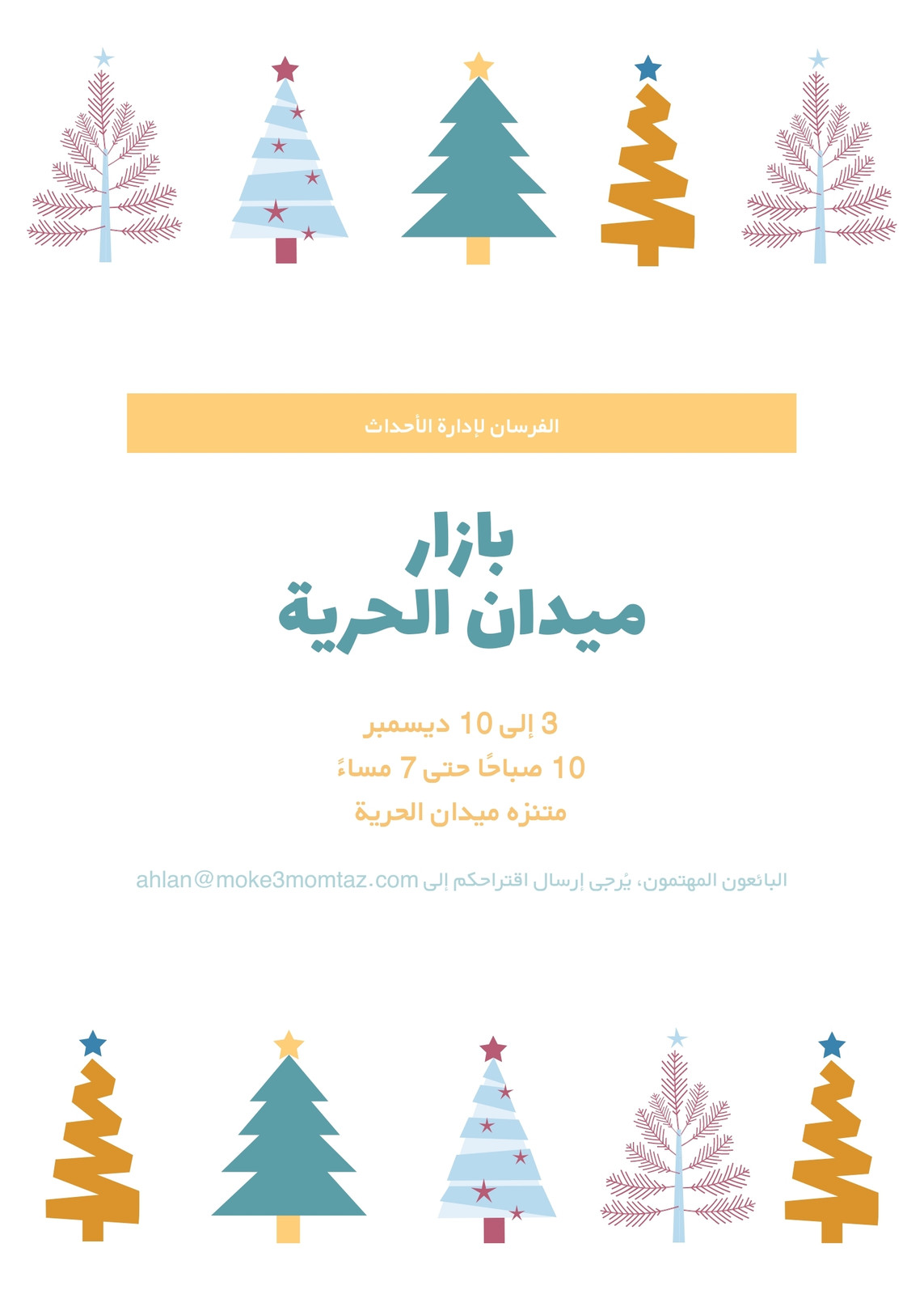 الفرسان لإدارة الأحداث

بازار
ميدان الحرية

3 إلى 10 ديسمبر
10 صباحًا حتى 7 مساءً
متنزه ميدان الحرية

البائعون المهتمون، يُرجى إرسال اقتراحكم إلى ahlan@moke3momtaz.com